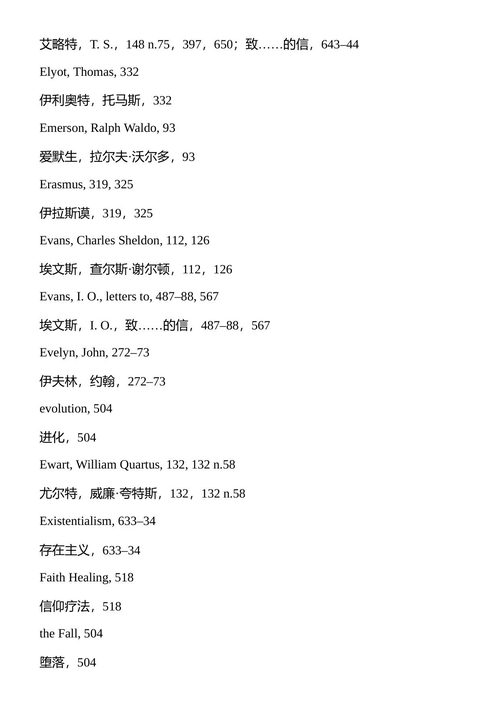 艾略特，T. S.，148 n.75，397，650；致……的信，643–44

Elyot, Thomas, 332

伊利奥特，托马斯，332

Emerson, Ralph Waldo, 93

爱默生，拉尔夫·沃尔多，93

Erasmus, 319, 325

伊拉斯谟，319，325

Evans, Charles Sheldon, 112, 126

埃文斯，查尔斯·谢尔顿，112，126

Evans, I. O., letters to, 487–88, 567

埃文斯，I. O.，致……的信，487–88，567

Evelyn, John, 272–73

伊夫林，约翰，272–73

evolution, 504

进化，504

Ewart, William Quartus, 132, 132 n.58

尤尔特，威廉·夸特斯，132，132 n.58

Existentialism, 633–34

存在主义，633–34

Faith Healing, 518

信仰疗法，518

the Fall, 504

堕落，504